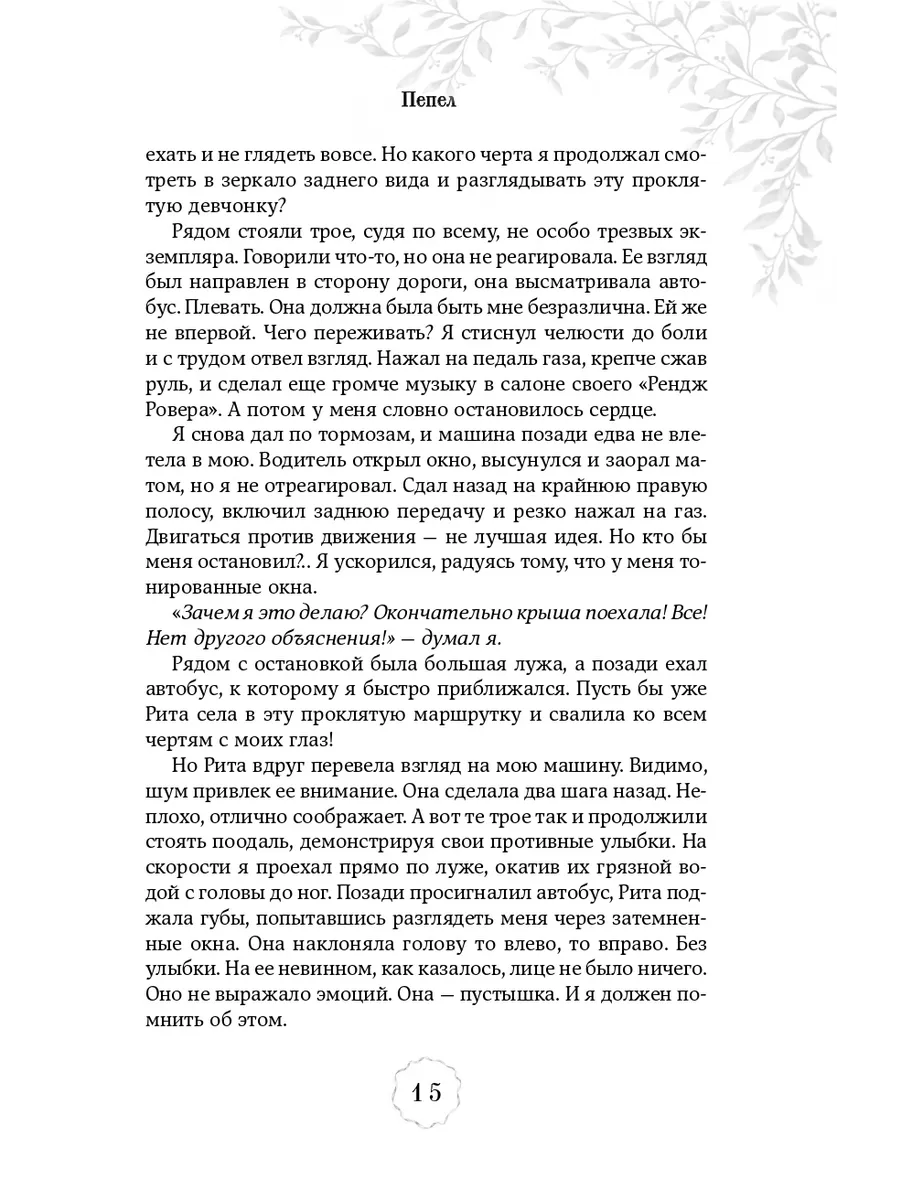 Пепел

ехать и не глядеть вовсе. Но какого черта я продолжал смотреть в зеркало заднего вида и разглядывать эту проклятую девчонку?

Рядом стояли трое, судя по всему, не особо трезвых экземпляра. Говорили что-то, но она не реагировала. Ее взгляд был направлен в сторону дороги, она высматривала автобус. Плевать. Она должна была быть мне безразлична. Ей же не впервой. Чего переживать? Я стиснул челюсти до боли и с трудом отвел взгляд. Нажал на педаль газа, крепче сжав руль, и сделал еще громче музыку в салоне своего «Рендж Ровера». А потом у меня словно остановилось сердце.

Я снова дал по тормозам, и машина позади едва не влетела в мою. Водитель открыл окно, высунулся и заорал матом, но я не отреагировал. Сдал назад на крайнюю правую полосу, включил заднюю передачу и резко нажал на газ. Двигаться против движения — не лучшая идея. Но кто бы меня остановил?.. Я ускорился, радуясь тому, что у меня тонированные окна.

«Зачем я это делаю? Окончательно крыша поехала! Все! Нет другого объяснения!» — думал я.

Рядом с остановкой была большая лужа, а позади ехал автобус, к которому я быстро приближался. Пусть бы уже Рита села в эту проклятую маршрутку и свалила ко всем чертям с моих глаз!

Но Рита вдруг перевела взгляд на мою машину. Видимо, шум привлек ее внимание. Она сделала два шага назад. Неплохо, отлично соображает. А вот те трое так и продолжили стоять поодаль, демонстрируя свои противные улыбки. На скорости я проехал прямо по луже, окатив их грязной водой с головы до ног. Позади просигналил автобус, Рита поджала губы, попытавшись разглядеть меня через затемненные окна. Она наклоняла голову то влево, то вправо. Без улыбки. На ее невинном, как казалось, лице не было ничего. Оно не выражало эмоций. Она — пустышка. И я должен помнить об этом.

15